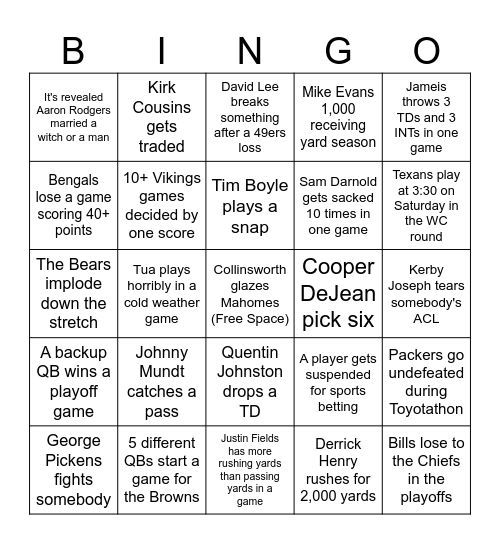 | B | I | N | G | O |
|---|---|---|---|---|
| It's revealed Aaron Rodgers married a witch or a man | Kirk Cousins gets traded | David Lee breaks something after a 49ers loss | Mike Evans 1,000 receiving yard season | Jameis throws 3 TDs and 3 INTs in one game |
| Bengals lose a game scoring 40+ points | 10+ Vikings games decided by one score | Tim Boyle plays a snap | Sam Darnold gets sacked 10 times in one game | Texans play at 3:30 on Saturday in the WC round |
| The Bears implode down the stretch | Tua plays horribly in a cold weather game | Collinsworth glazes Mahomes (Free Space) | Cooper DeJean pick six | Kerby Joseph tears somebody's ACL |
| A backup QB wins a playoff game | Johnny Mundt catches a pass | Quentin Johnston drops a TD | A player gets suspended for sports betting | Packers go undefeated during Toyotathon |
| George Pickens fights somebody | 5 different QBs start a game for the Browns | Justin Fields has more rushing yards than passing yards in a game | Derrick Henry rushes for 2,000 yards | Bills lose to the Chiefs in the playoffs |